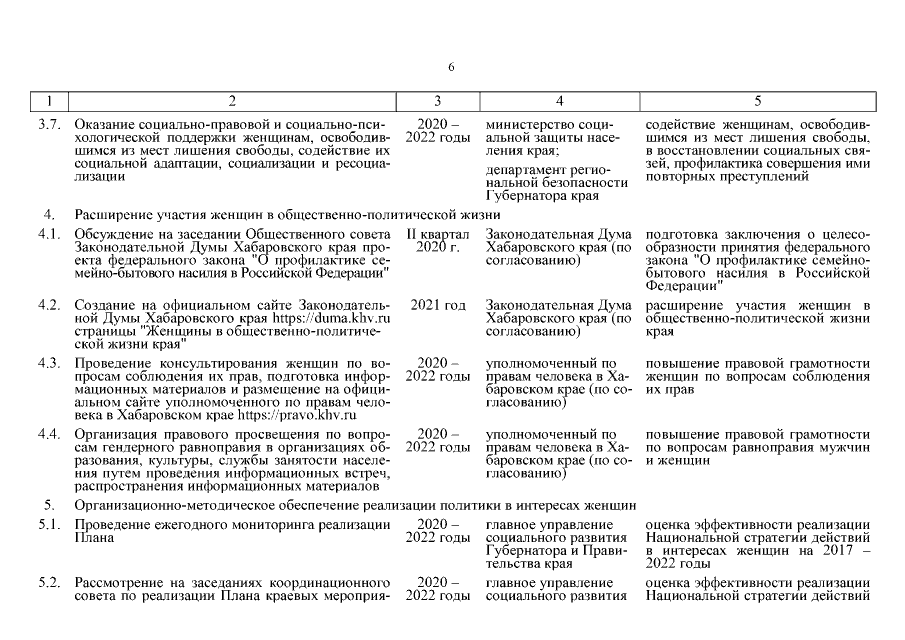 6

| 1 | 2 | 3 | 4 | 5 |
|---|---|---|---|---|
| 3.7. | Оказание социально-правовой и социально-психологической поддержки женщинам, освободившимся из мест лишения свободы, содействие их социальной адаптации, социализации и ресоциализации | 2020 – 2022 годы | министерство социальной защиты населения края; департамент региональной безопасности Губернатора края | содействие женщинам, освободившимся из мест лишения свободы, в восстановлении социальных связей, профилактика совершения ими повторных преступлений |
| 4. | Расширение участия женщин в общественно-политической жизни | | | |
| 4.1. | Обсуждение на заседании Общественного совета Законодательной Думы Хабаровского края проекта федерального закона "О профилактике семейно-бытового насилия в Российской Федерации" | II квартал 2020 г. | Законодательная Дума Хабаровского края (по согласованию) | подготовка заключения о целесообразности принятия федерального закона "О профилактике семейно-бытового насилия в Российской Федерации" |
| 4.2. | Создание на официальном сайте Законодательной Думы Хабаровского края https://duma.khv.ru страницы "Женщины в общественно-политической жизни края" | 2021 год | Законодательная Дума Хабаровского края (по согласованию) | расширение участия женщин в общественно-политической жизни края |
| 4.3. | Проведение консультирования женщин по вопросам соблюдения их прав, подготовка информационных материалов и размещение на официальном сайте уполномоченного по правам человека в Хабаровском крае https://pravo.khv.ru | 2020 – 2022 годы | уполномоченный по правам человека в Хабаровском крае (по согласованию) | повышение правовой грамотности женщин по вопросам соблюдения их прав |
| 4.4. | Организация правового просвещения по вопросам гендерного равноправия в организациях образования, культуры, службы занятости населения путем проведения информационных встреч, распространения информационных материалов | 2020 – 2022 годы | уполномоченный по правам человека в Хабаровском крае (по согласованию) | повышение правовой грамотности по вопросам равноправия мужчин и женщин |
| 5. | Организационно-методическое обеспечение реализации политики в интересах женщин | | | |
| 5.1. | Проведение ежегодного мониторинга реализации Плана | 2020 – 2022 годы | главное управление социального развития Губернатора и Правительства края | оценка эффективности реализации Национальной стратегии действий в интересах женщин на 2017 – 2022 годы |
| 5.2. | Рассмотрение на заседаниях координационного совета по реализации Плана краевых мероприя- | 2020 – 2022 годы | главное управление социального развития | оценка эффективности реализации Национальной стратегии действий |